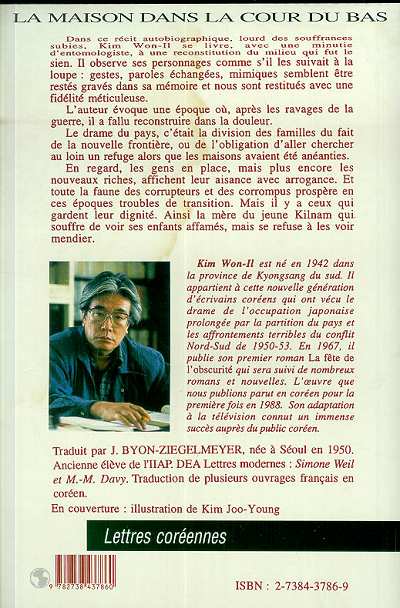 LA MAISON DANS LA COUR DU BAS

Dans ce récit autobiographique, lourd des souffrances subies, Kim Won-Il se livre, avec une minutie d'entomologiste, à une reconstitution du milieu qui fut le sien. Il observe ses personnages comme s'il les suivait à la loupe : gestes, paroles échangées, mimiques semblent être restés gravés dans sa mémoire et nous sont restitués avec une fidélité méticuleuse.

L'auteur évoque une époque où, après les ravages de la guerre, il a fallu reconstruire dans la douleur.

Le drame du pays, c'était la division des familles du fait de la nouvelle frontière, ou de l'obligation d'aller chercher au loin un refuge alors que les maisons avaient été anéanties.

En regard, les gens en place, mais plus encore les nouveaux riches, affichent leur aisance avec arrogance. Et toute la faune des corrupteurs et des corrompus prospère en ces époques troubles de transition. Mais il y a ceux qui gardent leur dignité. Ainsi la mère du jeune Kilnam qui souffre de voir ses enfants affamés, mais se refuse à les voir mendier.

Kim Won-Il est né en 1942 dans la province de Kyongsang du sud. Il appartient à cette nouvelle génération d'écrivains coréens qui ont vécu le drame de l'occupation japonaise prolongée par la partition du pays et les affrontements terribles du conflit Nord-Sud de 1950-53. En 1967, il publie son premier roman La fête de l'obscurité qui sera suivi de nombreux romans et nouvelles. L'œuvre que nous publions parut en coréen pour la première fois en 1988. Son adaptation à la télévision connut un immense succès auprès du public coréen.

Traduit par J. BYON-ZIEGELMEYER, née à Séoul en 1950. Ancienne élève de l'IIAP. DEA Lettres modernes : Simone Weil et M.-M. Davy. Traduction de plusieurs ouvrages français en coréen.

En couverture : illustration de Kim Joo-Young

Lettres coréennes

9 782738 437860

ISBN : 2-7384-3786-9